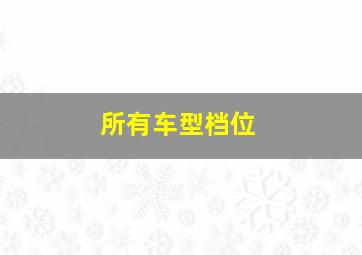 所有车型档位